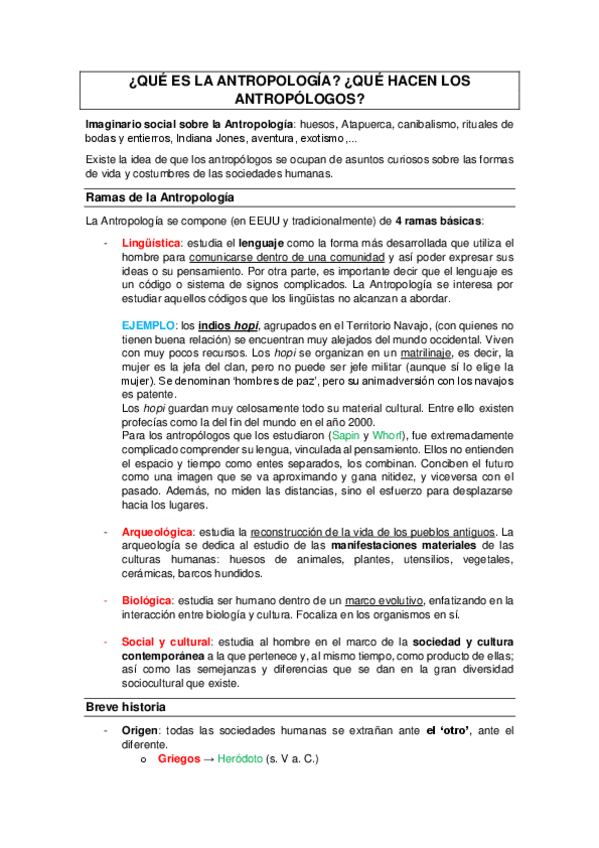 ¿QUÉ ES LA ANTROPOLOGÍA? ¿QUÉ HACEN LOS ANTROPÓLOGOS?

Imaginario social sobre la Antropología: huesos, Atapuerca, canibalismo, rituales de bodas y entierros, Indiana Jones, aventura, exotismo,...

Existe la idea de que los antropólogos se ocupan de asuntos curiosos sobre las formas de vida y costumbres de las sociedades humanas.

Ramas de la Antropología

La Antropología se compone (en EEUU y tradicionalmente) de 4 ramas básicas:

- Lingüística: estudia el lenguaje como la forma más desarrollada que utiliza el hombre para comunicarse dentro de una comunidad y así poder expresar sus ideas o su pensamiento. Por otra parte, es importante decir que el lenguaje es un código o sistema de signos complicados. La Antropología se interesa por estudiar aquellos códigos que los lingüistas no alcanzan a abordar.

EJEMPLO: los indios hopi, agrupados en el Territorio Navajo, (con quienes no tienen buena relación) se encuentran muy alejados del mundo occidental. Viven con muy pocos recursos. Los hopi se organizan en un matrilinaje, es decir, la mujer es la jefa del clan, pero no puede ser jefe militar (aunque sí lo elige la mujer). Se denominan 'hombres de paz', pero su animadversión con los navajos es patente.
Los hopi guardan muy celosamente todo su material cultural. Entre ello existen profecías como la del fin del mundo en el año 2000.
Para los antropólogos que los estudiaron (Sapin y Whorf), fue extremadamente complicado comprender su lengua, vinculada al pensamiento. Ellos no entienden el espacio y tiempo como entes separados, los combinan. Conciben el futuro como una imagen que se va aproximando y gana nitidez, y viceversa con el pasado. Además, no miden las distancias, sino el esfuerzo para desplazarse hacia los lugares.

- Arqueológica: estudia la reconstrucción de la vida de los pueblos antiguos. La arqueología se dedica al estudio de las manifestaciones materiales de las culturas humanas: huesos de animales, plantes, utensilios, vegetales, cerámicas, barcos hundidos.

- Biológica: estudia ser humano dentro de un marco evolutivo, enfatizando en la interacción entre biología y cultura. Focaliza en los organismos en sí.

- Social y cultural: estudia al hombre en el marco de la sociedad y cultura contemporánea a la que pertenece y, al mismo tiempo, como producto de ellas; así como las semejanzas y diferencias que se dan en la gran diversidad sociocultural que existe.

Breve historia

- Origen: todas las sociedades humanas se extrañan ante el 'otro', ante el diferente.
o Griegos → Heródoto (s. V a. C.)